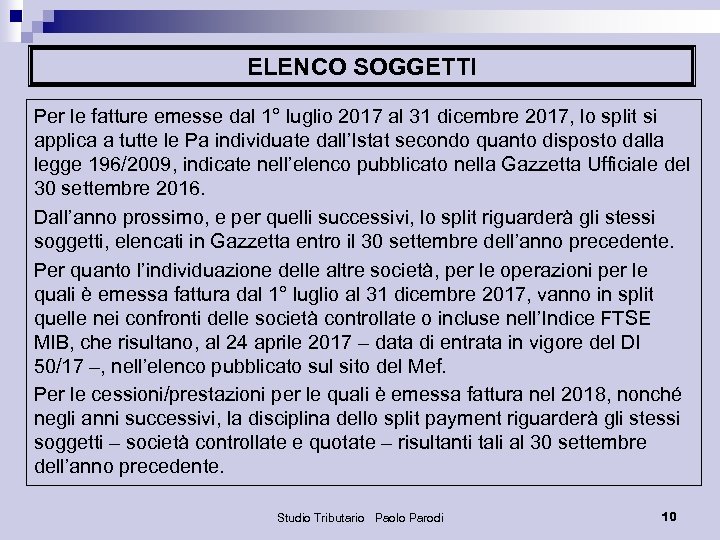 ELENCO SOGGETTI

Per le fatture emesse dal 1° luglio 2017 al 31 dicembre 2017, lo split si applica a tutte le Pa individuate dall'Istat secondo quanto disposto dalla legge 196/2009, indicate nell'elenco pubblicato nella Gazzetta Ufficiale del 30 settembre 2016.

Dall'anno prossimo, e per quelli successivi, lo split riguarderà gli stessi soggetti, elencati in Gazzetta entro il 30 settembre dell'anno precedente.

Per quanto l'individuazione delle altre società, per le operazioni per le quali è emessa fattura dal 1° luglio al 31 dicembre 2017, vanno in split quelle nei confronti delle società controllate o incluse nell'Indice FTSE MIB, che risultano, al 24 aprile 2017 – data di entrata in vigore del Dl 50/17 –, nell'elenco pubblicato sul sito del Mef.

Per le cessioni/prestazioni per le quali è emessa fattura nel 2018, nonché negli anni successivi, la disciplina dello split payment riguarderà gli stessi soggetti – società controllate e quotate – risultanti tali al 30 settembre dell'anno precedente.

Studio Tributario Paolo Parodi 10